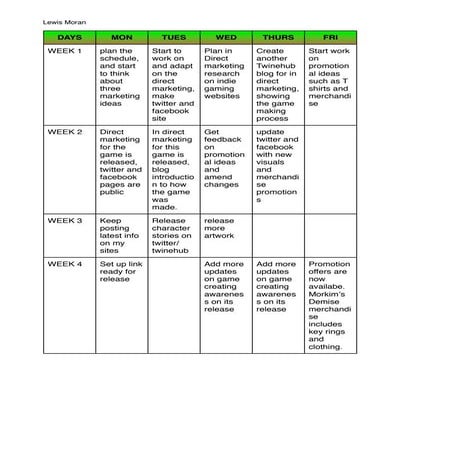 Lewis Moran

| DAYS | MON | TUES | WED | THURS | FRI |
|---|---|---|---|---|---|
| WEEK 1 | plan the schedule, and start to think about three marketing ideas | Start to work on and adapt on the direct marketing, make twitter and facebook site | Plan in Direct marketing research on indie gaming websites | Create another Twinehub blog for in direct marketing, showing the game making process | Start work on promotional ideas such as T shirts and merchandise |
| WEEK 2 | Direct marketing for the game is released, twitter and facebook pages are public | In direct marketing for this game is released, blog introduction to how the game was made. | Get feedback on promotional ideas and amend changes | update twitter and facebook with new visuals and merchandise promotions | |
| WEEK 3 | Keep posting latest info on my sites | Release character stories on twitter/ twinehub | release more artwork | | |
| WEEK 4 | Set up link ready for release | | Add more updates on game creating awareness on its release | Add more updates on game creating awareness on its release | Promotion offers are now availabe. Morkim's Demise merchandise includes key rings and clothing. |